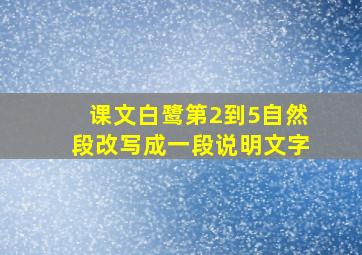 课文白鹭第2到5自然段改写成一段说明文字